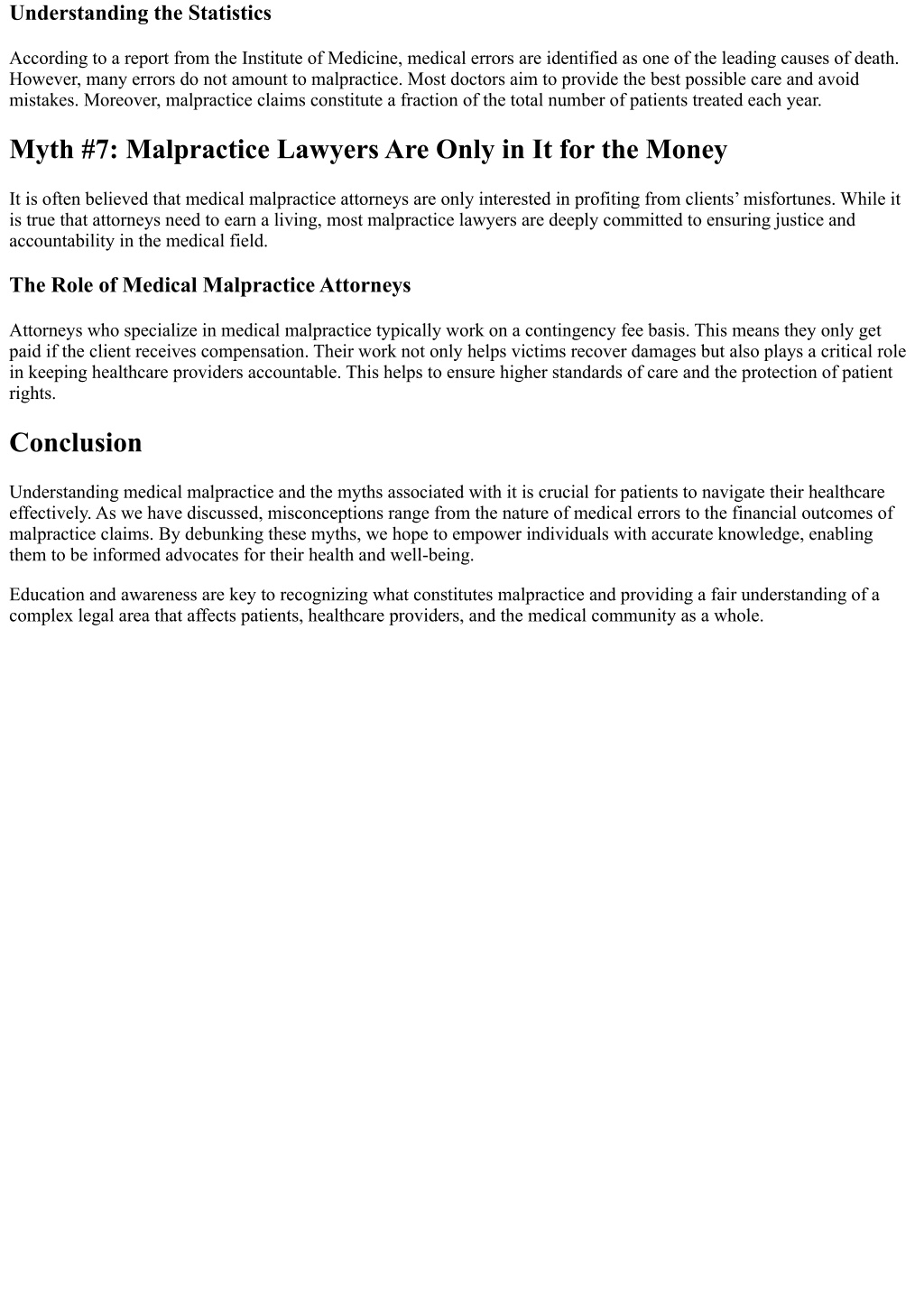 Understanding the Statistics

According to a report from the Institute of Medicine, medical errors are identified as one of the leading causes of death. However, many errors do not amount to malpractice. Most doctors aim to provide the best possible care and avoid mistakes. Moreover, malpractice claims constitute a fraction of the total number of patients treated each year.

Myth #7: Malpractice Lawyers Are Only in It for the Money

It is often believed that medical malpractice attorneys are only interested in profiting from clients’ misfortunes. While it is true that attorneys need to earn a living, most malpractice lawyers are deeply committed to ensuring justice and accountability in the medical field.

The Role of Medical Malpractice Attorneys

Attorneys who specialize in medical malpractice typically work on a contingency fee basis. This means they only get paid if the client receives compensation. Their work not only helps victims recover damages but also plays a critical role in keeping healthcare providers accountable. This helps to ensure higher standards of care and the protection of patient rights.

Conclusion

Understanding medical malpractice and the myths associated with it is crucial for patients to navigate their healthcare effectively. As we have discussed, misconceptions range from the nature of medical errors to the financial outcomes of malpractice claims. By debunking these myths, we hope to empower individuals with accurate knowledge, enabling them to be informed advocates for their health and well-being.

Education and awareness are key to recognizing what constitutes malpractice and providing a fair understanding of a complex legal area that affects patients, healthcare providers, and the medical community as a whole.